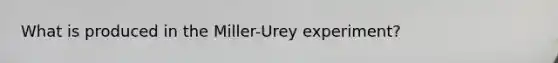 What is produced in the Miller-Urey experiment?